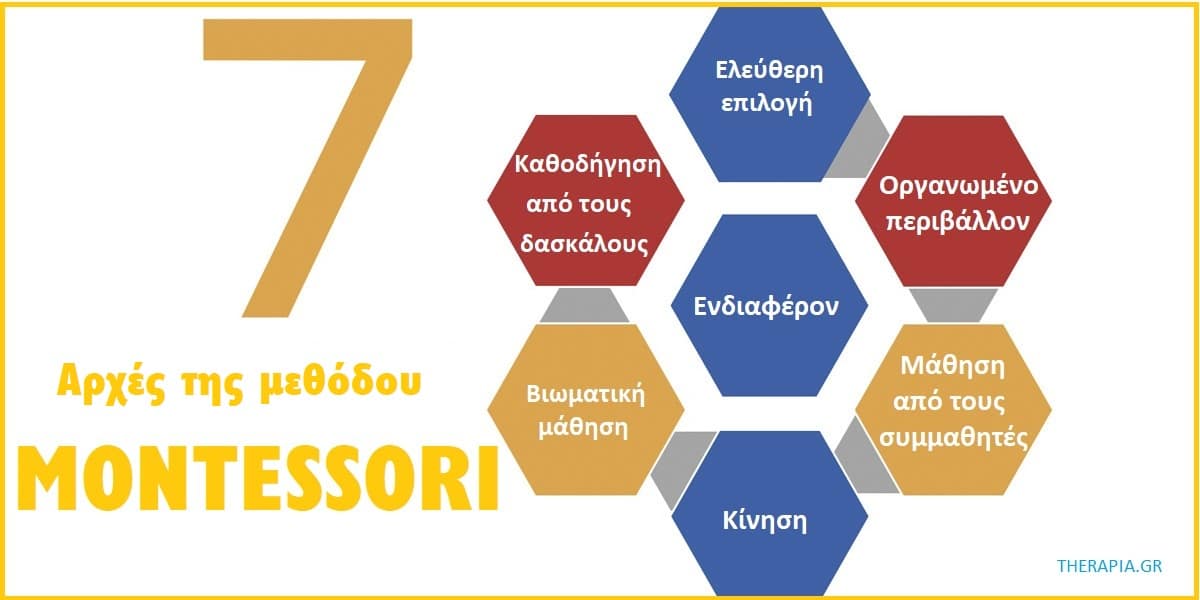 7

Αρχές της μεθόδου

MONTESSORI

Ελεύθερη επιλογή

Καθοδήγηση από τους δασκάλους

Οργανωμένο περιβάλλον

Ενδιαφέρον

Βιωματική μάθηση

Μάθηση από τους συμμαθητές

Κίνηση

THERAPIA.GR